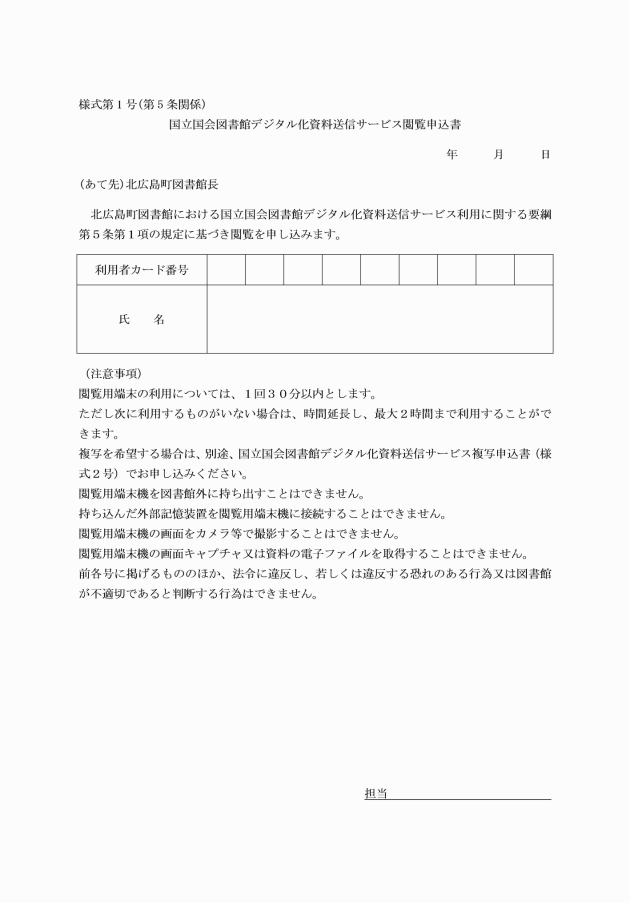 様式第１号(第５条関係)

国立国会図書館デジタル化資料送信サービス閲覧申込書

年　　月　　日

(あて先)北広島町図書館長

北広島町図書館における国立国会図書館デジタル化資料送信サービス利用に関する要綱第５条第１項の規定に基づき閲覧を申し込みます。

| 利用者カード番号 | | | | | | | | | |
|---|---|---|---|---|---|---|---|---|---|
| 氏　　名 | | | | | | | | | |

（注意事項）
閲覧用端末の利用については、１回３０分以内とします。
ただし次に利用するものがいない場合は、時間延長し、最大２時間まで利用することができます。
複写を希望する場合は、別途、国立国会図書館デジタル化資料送信サービス複写申込書（様式２号）でお申し込みください。
閲覧用端末機を図書館外に持ち出すことはできません。
持ち込んだ外部記憶装置を閲覧用端末機に接続することはできません。
閲覧用端末機の画面をカメラ等で撮影することはできません。
閲覧用端末機の画面キャプチャ又は資料の電子ファイルを取得することはできません。
前各号に掲げるもののほか、法令に違反し、若しくは違反する恐れのある行為又は図書館が不適切であると判断する行為はできません。

担当